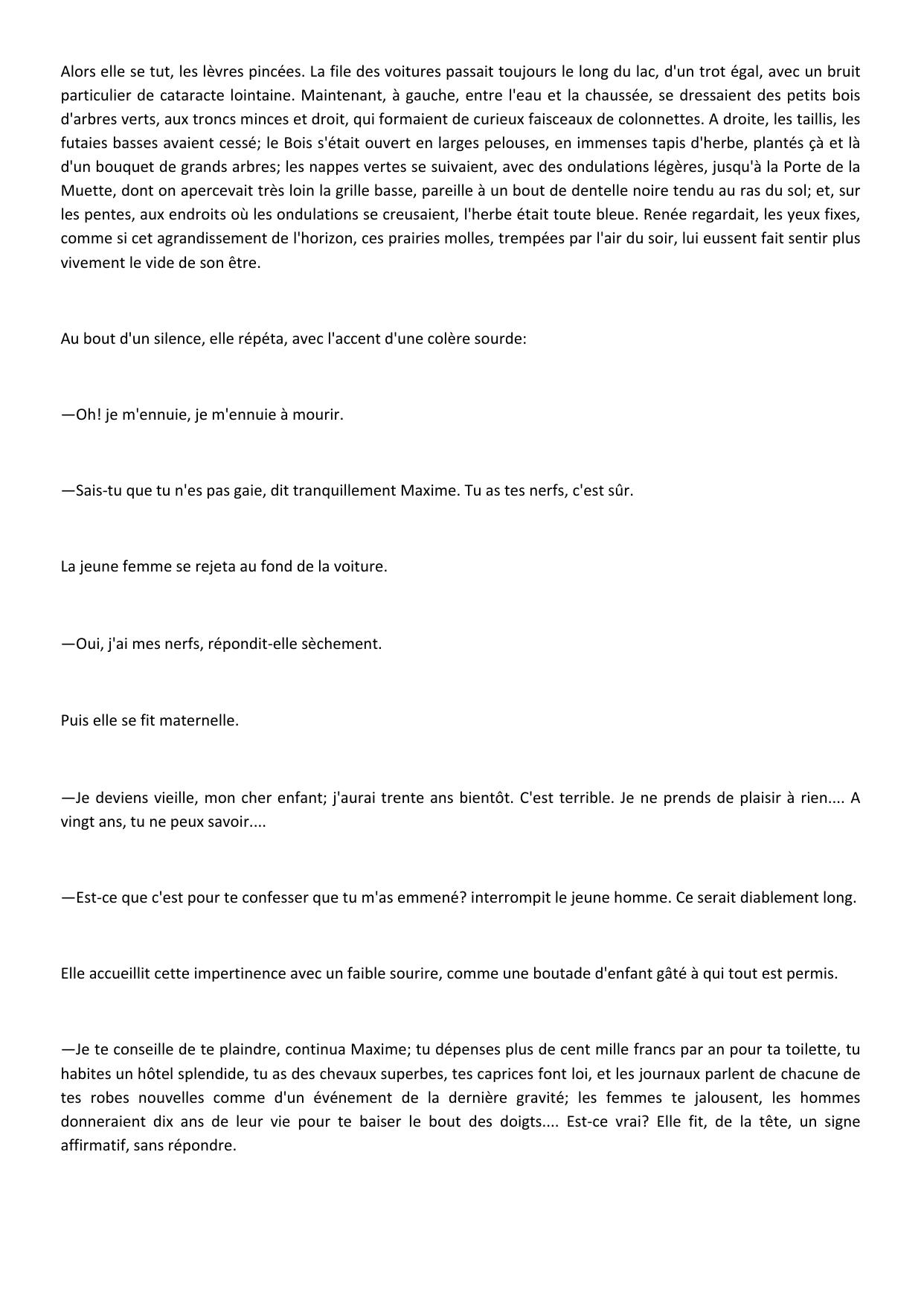 Alors elle se tut, les lèvres pincées. La file des voitures passait toujours le long du lac, d'un trot égal, avec un bruit particulier de cataracte lointaine. Maintenant, à gauche, entre l'eau et la chaussée, se dressaient des petits bois d'arbres verts, aux troncs minces et droit, qui formaient de curieux faisceaux de colonnettes. A droite, les taillis, les futaies basses avaient cessé; le Bois s'était ouvert en larges pelouses, en immenses tapis d'herbe, plantés çà et là d'un bouquet de grands arbres; les nappes vertes se suivaient, avec des ondulations légères, jusqu'à la Porte de la Muette, dont on apercevait très loin la grille basse, pareille à un bout de dentelle noire tendu au ras du sol; et, sur les pentes, aux endroits où les ondulations se creusaient, l'herbe était toute bleue. Renée regardait, les yeux fixes, comme si cet agrandissement de l'horizon, ces prairies molles, trempées par l'air du soir, lui eussent fait sentir plus vivement le vide de son être.

Au bout d'un silence, elle répéta, avec l'accent d'une colère sourde:

—Oh! je m'ennuie, je m'ennuie à mourir.

—Sais-tu que tu n'es pas gaie, dit tranquillement Maxime. Tu as tes nerfs, c'est sûr.

La jeune femme se rejeta au fond de la voiture.

—Oui, j'ai mes nerfs, répondit-elle sèchement.

Puis elle se fit maternelle.

—Je deviens vieille, mon cher enfant; j'aurai trente ans bientôt. C'est terrible. Je ne prends de plaisir à rien.... A vingt ans, tu ne peux savoir....

—Est-ce que c'est pour te confesser que tu m'as emmené? interrompit le jeune homme. Ce serait diablement long.

Elle accueillit cette impertinence avec un faible sourire, comme une boutade d'enfant gâté à qui tout est permis.

—Je te conseille de te plaindre, continua Maxime; tu dépenses plus de cent mille francs par an pour ta toilette, tu habites un hôtel splendide, tu as des chevaux superbes, tes caprices font loi, et les journaux parlent de chacune de tes robes nouvelles comme d'un événement de la dernière gravité; les femmes te jalousent, les hommes donneraient dix ans de leur vie pour te baiser le bout des doigts.... Est-ce vrai? Elle fit, de la tête, un signe affirmatif, sans répondre.